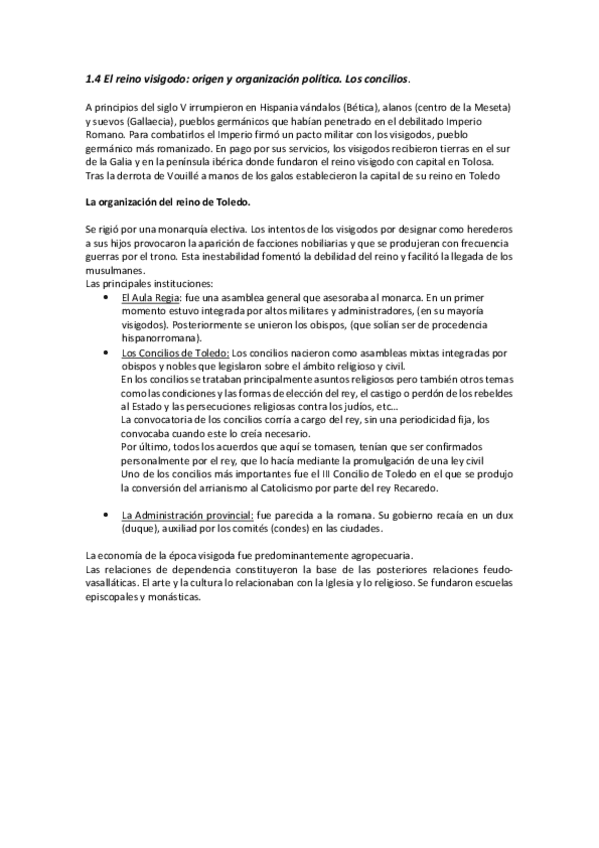 1.4 El reino visigodo: origen y organización política. Los concilios.

A principios del siglo V irrumpieron en Hispania vándalos (Bética), alanos (centro de la Meseta) y suevos (Gallaecia), pueblos germánicos que habían penetrado en el debilitado Imperio Romano. Para combatirlos el Imperio firmó un pacto militar con los visigodos, pueblo germánico más romanizado. En pago por sus servicios, los visigodos recibieron tierras en el sur de la Galia y en la península ibérica donde fundaron el reino visigodo con capital en Tolosa. Tras la derrota de Vouillé a manos de los galos establecieron la capital de su reino en Toledo

La organización del reino de Toledo.

Se rigió por una monarquía electiva. Los intentos de los visigodos por designar como herederos a sus hijos provocaron la aparición de facciones nobiliarias y que se produjeran con frecuencia guerras por el trono. Esta inestabilidad fomentó la debilidad del reino y facilitó la llegada de los musulmanes.
Las principales instituciones:

• El Aula Regia: fue una asamblea general que asesoraba al monarca. En un primer momento estuvo integrada por altos militares y administradores, (en su mayoría visigodos). Posteriormente se unieron los obispos, (que solían ser de procedencia hispanorromana).

• Los Concilios de Toledo: Los concilios nacieron como asambleas mixtas integradas por obispos y nobles que legislaron sobre el ámbito religioso y civil.
En los concilios se trataban principalmente asuntos religiosos pero también otros temas como las condiciones y las formas de elección del rey, el castigo o perdón de los rebeldes al Estado y las persecuciones religiosas contra los judíos, etc...
La convocatoria de los concilios corría a cargo del rey, sin una periodicidad fija, los convocaba cuando este lo creía necesario.
Por último, todos los acuerdos que aquí se tomasen, tenían que ser confirmados personalmente por el rey, que lo hacía mediante la promulgación de una ley civil
Uno de los concilios más importantes fue el III Concilio de Toledo en el que se produjo la conversión del arrianismo al Catolicismo por parte del rey Recaredo.

• La Administración provincial: fue parecida a la romana. Su gobierno recaía en un dux (duque), auxiliad por los comités (condes) en las ciudades.

La economía de la época visigoda fue predominantemente agropecuaria.
Las relaciones de dependencia constituyeron la base de las posteriores relaciones feudo-vasalláticas. El arte y la cultura lo relacionaban con la Iglesia y lo religioso. Se fundaron escuelas episcopales y monásticas.